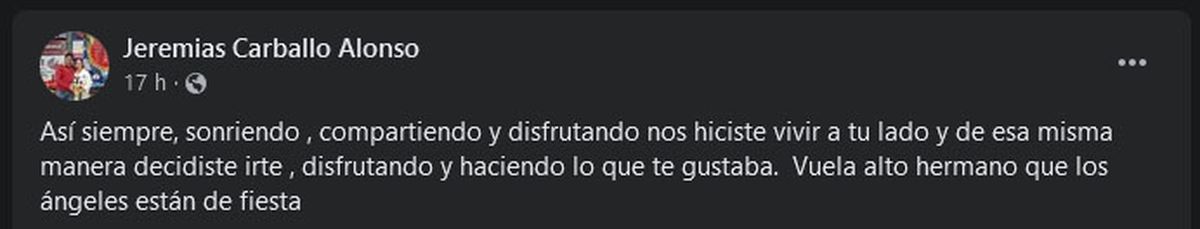 Jeremias Carballo Alonso
17 h ·

Así siempre, sonriendo , compartiendo y disfrutando nos hiciste vivir a tu lado y de esa misma manera decidiste irte , disfrutando y haciendo lo que te gustaba. Vuela alto hermano que los ángeles están de fiesta